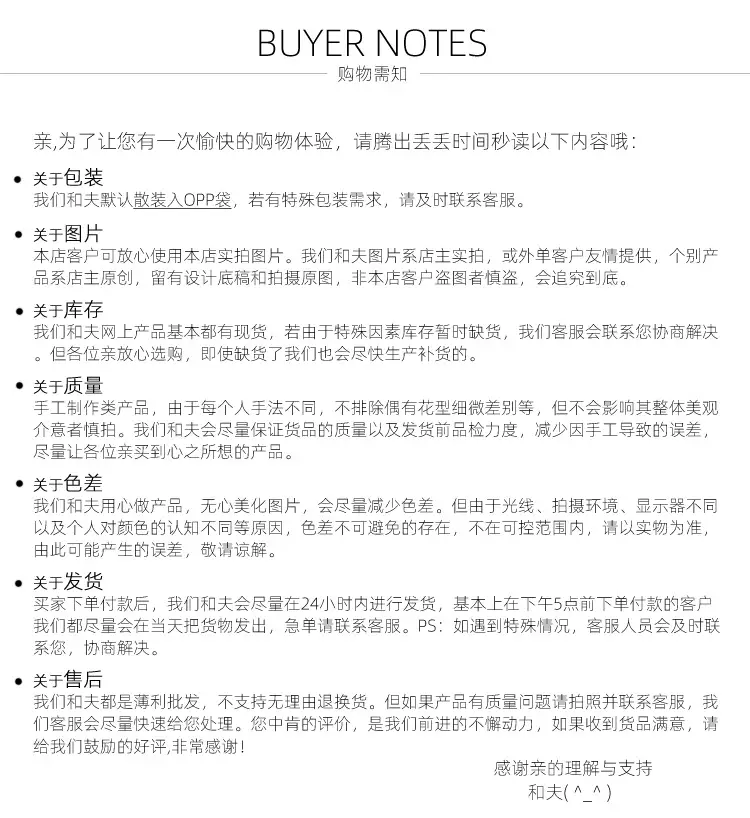 BUYER NOTES
购物需知

亲,为了让您有一次愉快的购物体验，请腾出丢丢时间秒读以下内容哦：

• 关于包装
我们和夫默认散装入OPP袋，若有特殊包装需求，请及时联系客服。

• 关于图片
本店客户可放心使用本店实拍图片。我们和夫图片系店主实拍，或外单客户友情提供，个别产品系店主原创，留有设计底稿和拍摄原图，非本店客户盗图者慎盗，会追究到底。

• 关于库存
我们和夫网上产品基本都有现货，若由于特殊因素库存暂时缺货，我们客服会联系您协商解决。但各位亲放心选购，即使缺货了我们也会尽快生产补货的。

• 关于质量
手工制作类产品，由于每个人手法不同，不排除偶有花型细微差别等，但不会影响其整体美观介意者慎拍。我们和夫会尽量保证货品的质量以及发货前品检力度，减少因手工导致的误差，尽量让各位亲买到心之所想的产品。

• 关于色差
我们和夫用心做产品，无心美化图片，会尽量减少色差。但由于光线、拍摄环境、显示器不同以及个人对颜色的认知不同等原因，色差不可避免的存在，不在可控范围内，请以实物为准，由此可能产生的误差，敬请谅解。

• 关于发货
买家下单付款后，我们和夫会尽量在24小时内进行发货，基本上在下午5点前下单付款的客户我们都尽量会在当天把货物发出，急单请联系客服。PS：如遇到特殊情况，客服人员会及时联系您，协商解决。

• 关于售后
我们和夫都是薄利批发，不支持无理由退换货。但如果产品有质量问题请拍照并联系客服，我们客服会尽量快速给您处理。您中肯的评价，是我们前进的不懈动力，如果收到货品满意，请给我们鼓励的好评,非常感谢！

感谢亲的理解与支持
和夫( ^_^ )